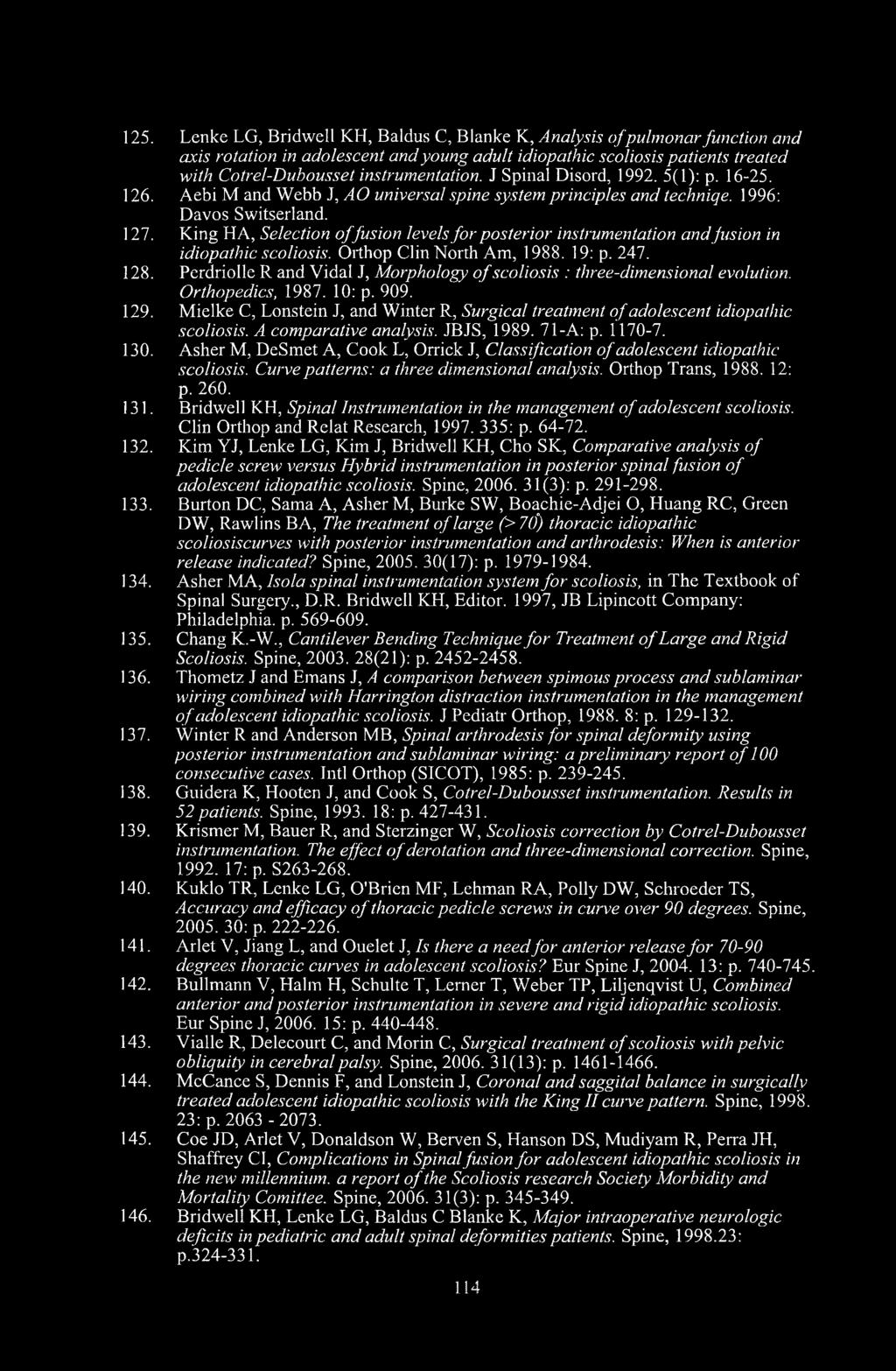 125. Lenke LG, Bridwell KH, Baldus C, Blanke K, Analysis of pulmonar function and axis rotation in adolescent and young adult idiopathic scoliosis patients treated with Cotrel-Dubousset instrumentation. J Spinal Disord, 1992. 5(1): p. 16-25.

126. Aebi M and Webb J, AO universal spine system principles and techniqe. 1996: Davos Switserland.

127. King HA, Selection of fusion levels for posterior instrumentation and fusion in idiopathic scoliosis. Orthop Clin North Am, 1988. 19: p. 247.

128. Perdriolle R and Vidal J, Morphology of scoliosis : three-dimensional evolution. Orthopedics, 1987. 10: p. 909.

129. Mielke C, Lonstein J, and Winter R, Surgical treatment of adolescent idiopathic scoliosis. A comparative analysis. JBJS, 1989. 71-A: p. 1170-7.

130. Asher M, DeSmet A, Cook L, Orrick J, Classification of adolescent idiopathic scoliosis. Curve patterns: a three dimensional analysis. Orthop Trans, 1988. 12: p. 260.

131. Bridwell KH, Spinal Instrumentation in the management of adolescent scoliosis. Clin Orthop and Relat Research, 1997. 335: p. 64-72.

132. Kim YJ, Lenke LG, Kim J, Bridwell KH, Cho SK, Comparative analysis of pedicle screw versus Hybrid instrumentation in posterior spinal fusion of adolescent idiopathic scoliosis. Spine, 2006. 31(3): p. 291-298.

133. Burton DC, Sama A, Asher M, Burke SW, Boachie-Adjei O, Huang RC, Green DW, Rawlins BA, The treatment of large (> 70) thoracic idiopathic scoliosiscurves with posterior instrumentation and arthrodesis: When is anterior release indicated? Spine, 2005. 30(17): p. 1979-1984.

134. Asher MA, Isola spinal instrumentation system for scoliosis, in The Textbook of Spinal Surgery., D.R. Bridwell KH, Editor. 1997, JB Lipincott Company: Philadelphia. p. 569-609.

135. Chang K.-W., Cantilever Bending Technique for Treatment of Large and Rigid Scoliosis. Spine, 2003. 28(21): p. 2452-2458.

136. Thometz J and Emans J, A comparison between spimous process and sublaminar wiring combined with Harrington distraction instrumentation in the management of adolescent idiopathic scoliosis. J Pediatr Orthop, 1988. 8: p. 129-132.

137. Winter R and Anderson MB, Spinal arthrodesis for spinal deformity using posterior instrumentation and sublaminar wiring: a preliminary report of 100 consecutive cases. Intl Orthop (SICOT), 1985: p. 239-245.

138. Guidera K, Hooten J, and Cook S, Cotrel-Dubousset instrumentation. Results in 52 patients. Spine, 1993. 18: p. 427-431.

139. Krismer M, Bauer R, and Sterzinger W, Scoliosis correction by Cotrel-Dubousset instrumentation. The effect of derotation and three-dimensional correction. Spine, 1992. 17: p. S263-268.

140. Kuklo TR, Lenke LG, O'Brien MF, Lehman RA, Polly DW, Schroeder TS, Accuracy and efficacy of thoracic pedicle screws in curve over 90 degrees. Spine, 2005. 30: p. 222-226.

141. Arlet V, Jiang L, and Ouelet J, Is there a need for anterior release for 70-90 degrees thoracic curves in adolescent scoliosis? Eur Spine J, 2004. 13: p. 740-745.

142. Bullmann V, Halm H, Schulte T, Lerner T, Weber TP, Liljenqvist U, Combined anterior and posterior instrumentation in severe and rigid idiopathic scoliosis. Eur Spine J, 2006. 15: p. 440-448.

143. Vialle R, Delecourt C, and Morin C, Surgical treatment of scoliosis with pelvic obliquity in cerebral palsy. Spine, 2006. 31(13): p. 1461-1466.

144. McCance S, Dennis F, and Lonstein J, Coronal and saggital balance in surgically treated adolescent idiopathic scoliosis with the King II curve pattern. Spine, 1998. 23: p. 2063 - 2073.

145. Coe JD, Arlet V, Donaldson W, Berven S, Hanson DS, Mudiyam R, Perra JH, Shaffrey CI, Complications in Spinal fusion for adolescent idiopathic scoliosis in the new millennium. a report of the Scoliosis research Society Morbidity and Mortality Comittee. Spine, 2006. 31(3): p. 345-349.

146. Bridwell KH, Lenke LG, Baldus C Blanke K, Major intraoperative neurologic deficits in pediatric and adult spinal deformities patients. Spine, 1998.23: p.324-331.

114